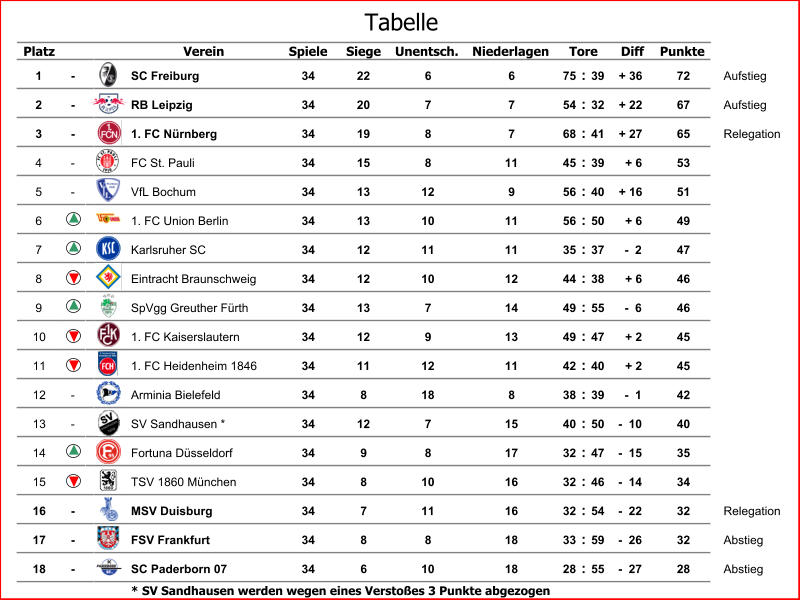 Tabelle

| Platz | | Verein | Spiele | Siege | Unentsch. | Niederlagen | Tore | Diff | Punkte | |
|---|---|---|---|---|---|---|---|---|---|---|
| 1 | - | SC Freiburg | 34 | 22 | 6 | 6 | 75 : 39 | + 36 | 72 | Aufstieg |
| 2 | - | RB Leipzig | 34 | 20 | 7 | 7 | 54 : 32 | + 22 | 67 | Aufstieg |
| 3 | - | 1. FC Nürnberg | 34 | 19 | 8 | 7 | 68 : 41 | + 27 | 65 | Relegation |
| 4 | - | FC St. Pauli | 34 | 15 | 8 | 11 | 45 : 39 | + 6 | 53 | |
| 5 | - | VfL Bochum | 34 | 13 | 12 | 9 | 56 : 40 | + 16 | 51 | |
| 6 | | 1. FC Union Berlin | 34 | 13 | 10 | 11 | 56 : 50 | + 6 | 49 | |
| 7 | | Karlsruher SC | 34 | 12 | 11 | 11 | 35 : 37 | - 2 | 47 | |
| 8 | | Eintracht Braunschweig | 34 | 12 | 10 | 12 | 44 : 38 | + 6 | 46 | |
| 9 | | SpVgg Greuther Fürth | 34 | 13 | 7 | 14 | 49 : 55 | - 6 | 46 | |
| 10 | | 1. FC Kaiserslautern | 34 | 12 | 9 | 13 | 49 : 47 | + 2 | 45 | |
| 11 | | 1. FC Heidenheim 1846 | 34 | 11 | 12 | 11 | 42 : 40 | + 2 | 45 | |
| 12 | - | Arminia Bielefeld | 34 | 8 | 18 | 8 | 38 : 39 | - 1 | 42 | |
| 13 | - | SV Sandhausen * | 34 | 12 | 7 | 15 | 40 : 50 | - 10 | 40 | |
| 14 | | Fortuna Düsseldorf | 34 | 9 | 8 | 17 | 32 : 47 | - 15 | 35 | |
| 15 | | TSV 1860 München | 34 | 8 | 10 | 16 | 32 : 46 | - 14 | 34 | |
| 16 | - | MSV Duisburg | 34 | 7 | 11 | 16 | 32 : 54 | - 22 | 32 | Relegation |
| 17 | - | FSV Frankfurt | 34 | 8 | 8 | 18 | 33 : 59 | - 26 | 32 | Abstieg |
| 18 | - | SC Paderborn 07 | 34 | 6 | 10 | 18 | 28 : 55 | - 27 | 28 | Abstieg |

* SV Sandhausen werden wegen eines Verstoßes 3 Punkte abgezogen